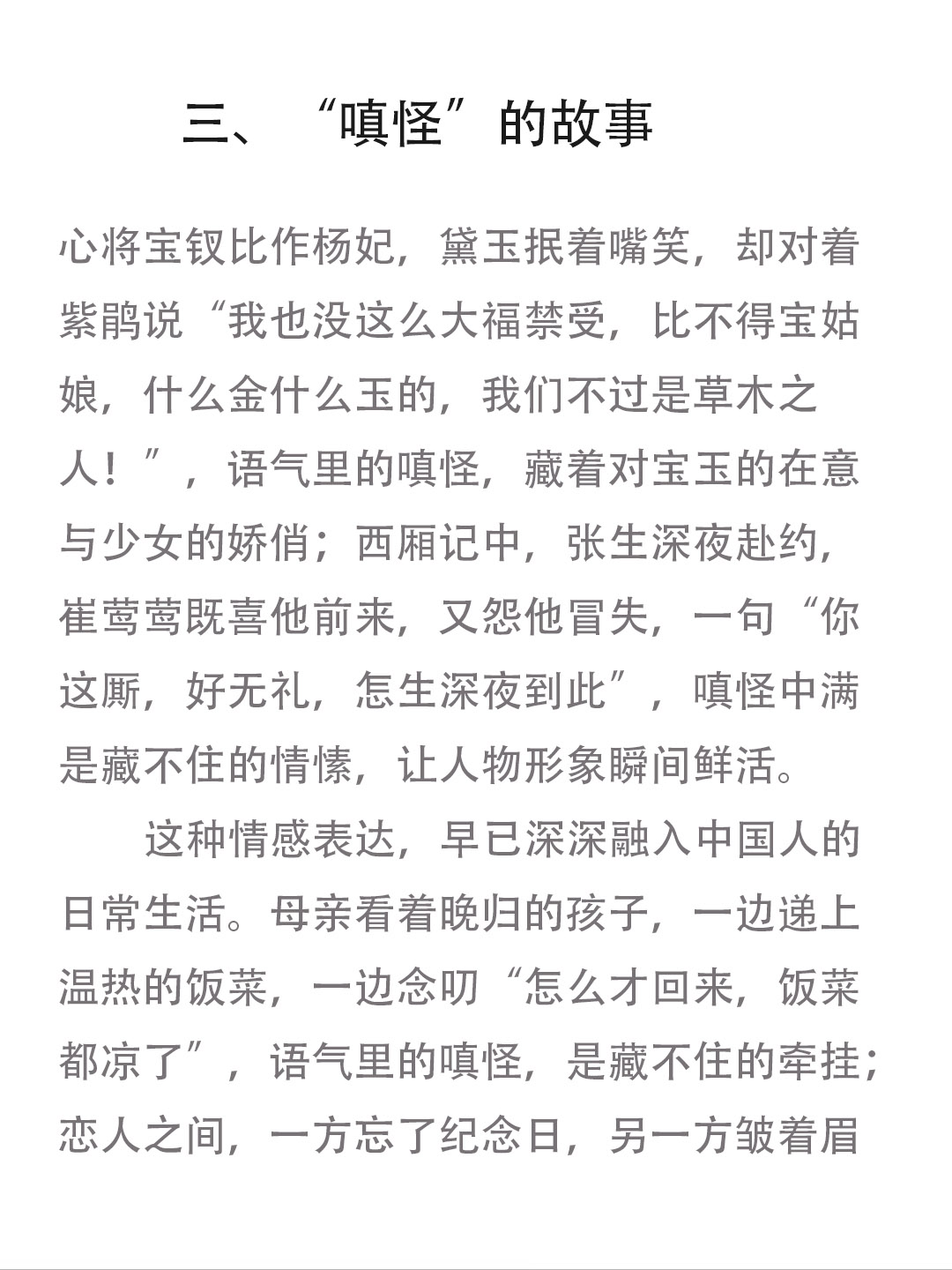 三、“嗔怪”的故事

心将宝钗比作杨妃，黛玉抿着嘴笑，却对着紫鹃说“我也没这么大福禁受，比不得宝姑娘，什么金什么玉的，我们不过是草木之人！”，语气里的嗔怪，藏着对宝玉的在意与少女的娇俏；西厢记中，张生深夜赴约，崔莺莺既喜他前来，又怨他冒失，一句“你这厮，好无礼，怎生深夜到此”，嗔怪中满是藏不住的情愫，让人物形象瞬间鲜活。

这种情感表达，早已深深融入中国人的日常生活。母亲看着晚归的孩子，一边递上温热的饭菜，一边念叨“怎么才回来，饭菜都凉了”，语气里的嗔怪，是藏不住的牵挂；恋人之间，一方忘了纪念日，另一方皱着眉